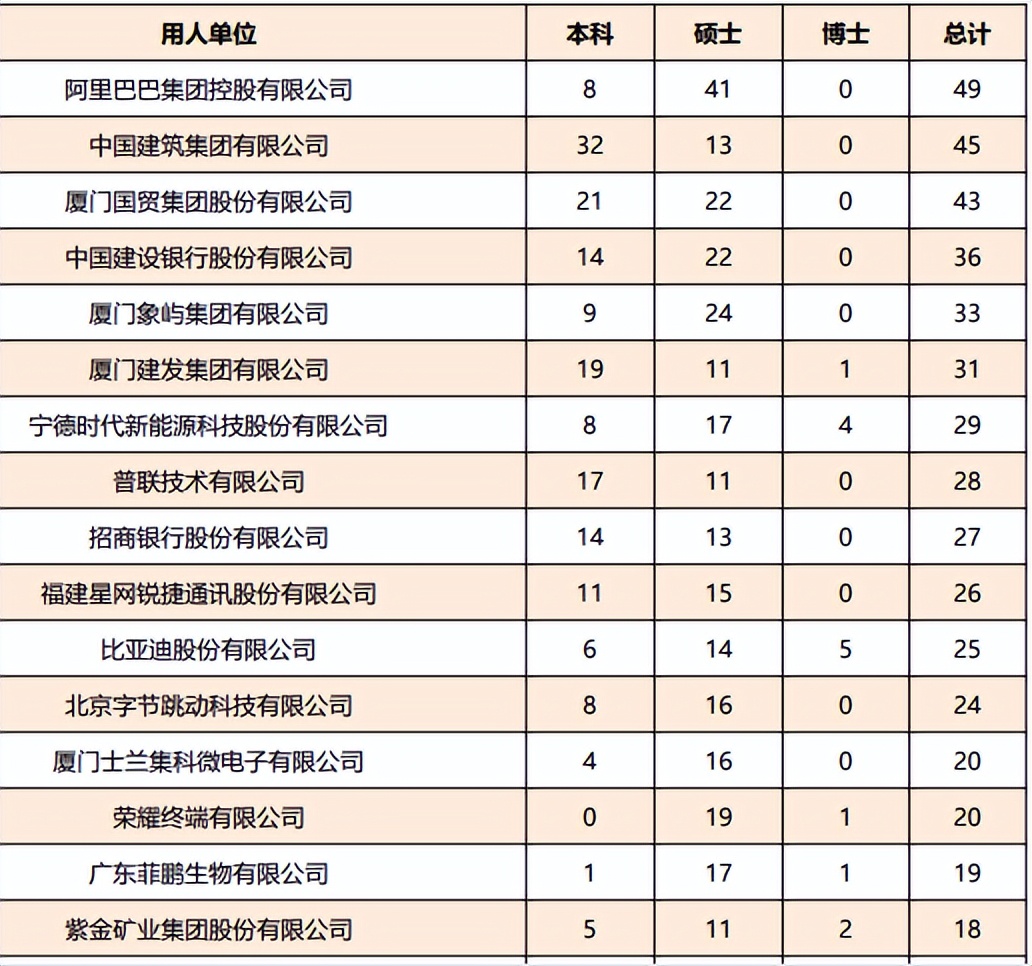 | 用人单位 | 本科 | 硕士 | 博士 | 总计 |
|---|---|---|---|---|
| 阿里巴巴集团控股有限公司 | 8 | 41 | 0 | 49 |
| 中国建筑集团有限公司 | 32 | 13 | 0 | 45 |
| 厦门国贸集团股份有限公司 | 21 | 22 | 0 | 43 |
| 中国建设银行股份有限公司 | 14 | 22 | 0 | 36 |
| 厦门象屿集团有限公司 | 9 | 24 | 0 | 33 |
| 厦门建发集团有限公司 | 19 | 11 | 1 | 31 |
| 宁德时代新能源科技股份有限公司 | 8 | 17 | 4 | 29 |
| 普联技术有限公司 | 17 | 11 | 0 | 28 |
| 招商银行股份有限公司 | 14 | 13 | 0 | 27 |
| 福建星网锐捷通讯股份有限公司 | 11 | 15 | 0 | 26 |
| 比亚迪股份有限公司 | 6 | 14 | 5 | 25 |
| 北京字节跳动科技有限公司 | 8 | 16 | 0 | 24 |
| 厦门士兰集科微电子有限公司 | 4 | 16 | 0 | 20 |
| 荣耀终端有限公司 | 0 | 19 | 1 | 20 |
| 广东菲鹏生物有限公司 | 1 | 17 | 1 | 19 |
| 紫金矿业集团股份有限公司 | 5 | 11 | 2 | 18 |